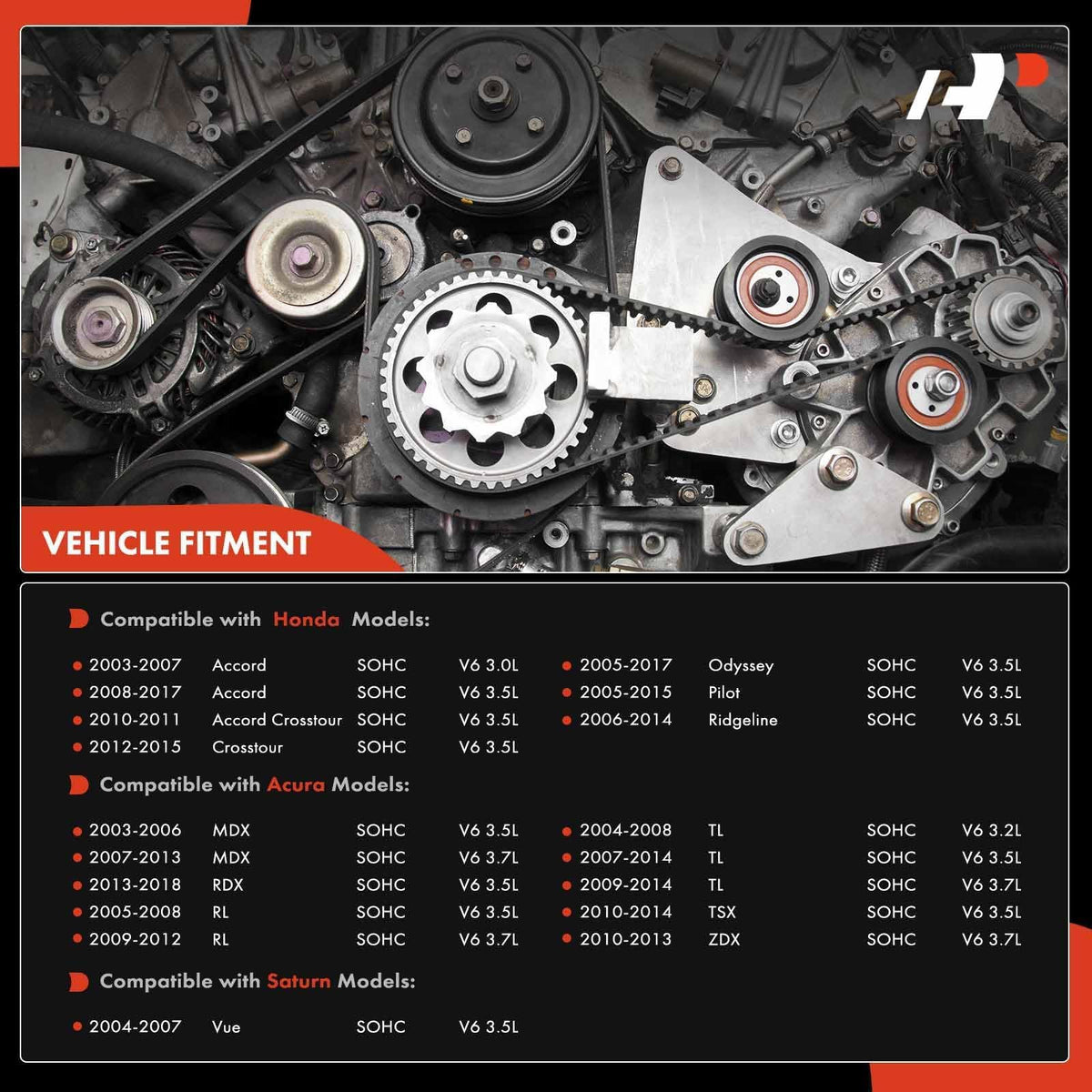 VEHICLE FITMENT

Compatible with Honda Models:

• 2003-2007 Accord SOHC V6 3.0L
• 2008-2017 Accord SOHC V6 3.5L
• 2010-2011 Accord Crosstour SOHC V6 3.5L
• 2012-2015 Crosstour SOHC V6 3.5L

• 2005-2017 Odyssey SOHC V6 3.5L
• 2005-2015 Pilot SOHC V6 3.5L
• 2006-2014 Ridgeline SOHC V6 3.5L

Compatible with Acura Models:

• 2003-2006 MDX SOHC V6 3.5L
• 2007-2013 MDX SOHC V6 3.7L
• 2013-2018 RDX SOHC V6 3.5L
• 2005-2008 RL SOHC V6 3.5L
• 2009-2012 RL SOHC V6 3.7L

• 2004-2008 TL SOHC V6 3.2L
• 2007-2014 TL SOHC V6 3.5L
• 2009-2014 TL SOHC V6 3.7L
• 2010-2014 TSX SOHC V6 3.5L
• 2010-2013 ZDX SOHC V6 3.7L

Compatible with Saturn Models:

• 2004-2007 Vue SOHC V6 3.5L